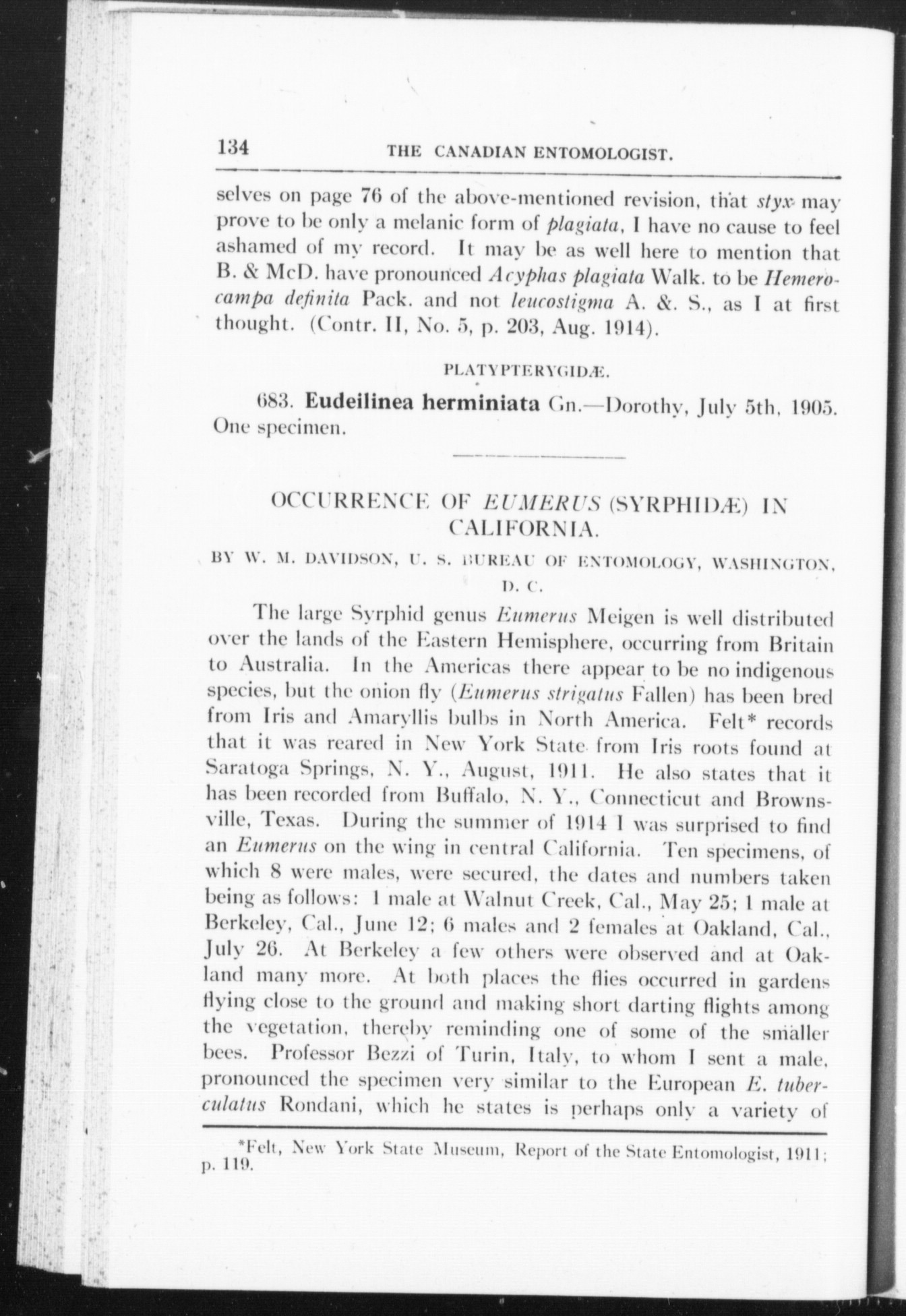 134 THE CANADIAN ENTOMOLOGIST.

selves on page 76 of the above-mentioned revision, that styx may prove to be only a melanic form of plagiata, I have no cause to feel ashamed of my record. It may be as well here to mention that B. & McD. have pronounced Acyphas plagiata Walk. to be Hemerocampa definita Pack. and not leucostigma A. &. S., as I at first thought. (Contr. II, No. 5, p. 203, Aug. 1914).

PLATYPTERYGIDÆ.

683. Eudeilinea herminiata Gn.—Dorothy, July 5th, 1905. One specimen.

OCCURRENCE OF EUMERUS (SYRPHIDÆ) IN CALIFORNIA.

BY W. M. DAVIDSON, U. S. BUREAU OF ENTOMOLOGY, WASHINGTON, D. C.

The large Syrphid genus Eumerus Meigen is well distributed over the lands of the Eastern Hemisphere, occurring from Britain to Australia. In the Americas there appear to be no indigenous species, but the onion fly (Eumerus strigatus Fallen) has been bred from Iris and Amaryllis bulbs in North America. Felt* records that it was reared in New York State from Iris roots found at Saratoga Springs, N. Y., August, 1911. He also states that it has been recorded from Buffalo, N. Y., Connecticut and Brownsville, Texas. During the summer of 1914 I was surprised to find an Eumerus on the wing in central California. Ten specimens, of which 8 were males, were secured, the dates and numbers taken being as follows: 1 male at Walnut Creek, Cal., May 25; 1 male at Berkeley, Cal., June 12; 6 males and 2 females at Oakland, Cal., July 26. At Berkeley a few others were observed and at Oakland many more. At both places the flies occurred in gardens flying close to the ground and making short darting flights among the vegetation, thereby reminding one of some of the smaller bees. Professor Bezzi of Turin, Italy, to whom I sent a male, pronounced the specimen very similar to the European E. tuberculatus Rondani, which he states is perhaps only a variety of

*Felt, New York State Museum, Report of the State Entomologist, 1911; p. 119.